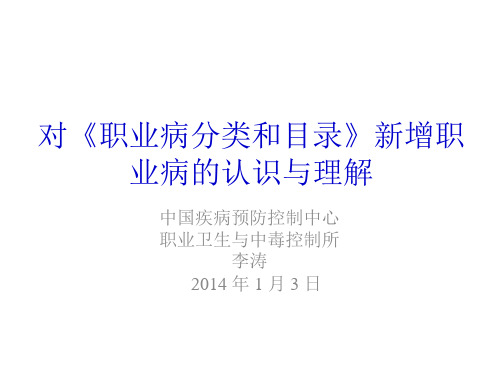 对《职业病分类和目录》新增职业病的认识与理解

中国疾病预防控制中心
职业卫生与中毒控制所
李涛
2014 年 1 月 3 日